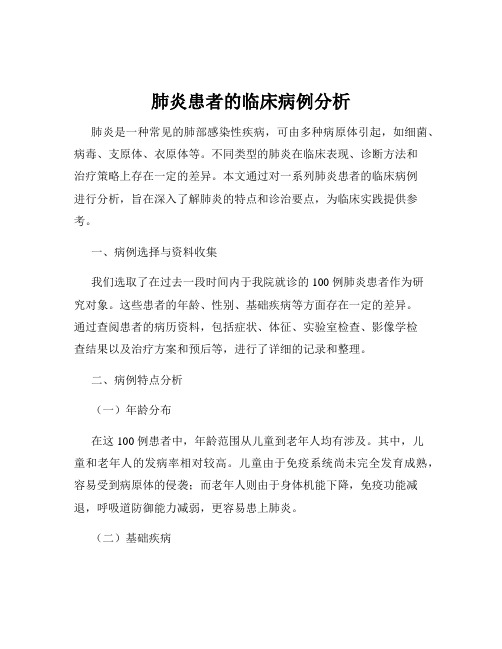 肺炎患者的临床病例分析

肺炎是一种常见的肺部感染性疾病，可由多种病原体引起，如细菌、病毒、支原体、衣原体等。不同类型的肺炎在临床表现、诊断方法和治疗策略上存在一定的差异。本文通过对一系列肺炎患者的临床病例进行分析，旨在深入了解肺炎的特点和诊治要点，为临床实践提供参考。

一、病例选择与资料收集

我们选取了在过去一段时间内于我院就诊的 100 例肺炎患者作为研究对象。这些患者的年龄、性别、基础疾病等方面存在一定的差异。通过查阅患者的病历资料，包括症状、体征、实验室检查、影像学检查结果以及治疗方案和预后等，进行了详细的记录和整理。

二、病例特点分析

（一）年龄分布

在这 100 例患者中，年龄范围从儿童到老年人均有涉及。其中，儿童和老年人的发病率相对较高。儿童由于免疫系统尚未完全发育成熟，容易受到病原体的侵袭；而老年人则由于身体机能下降，免疫功能减退，呼吸道防御能力减弱，更容易患上肺炎。

（二）基础疾病